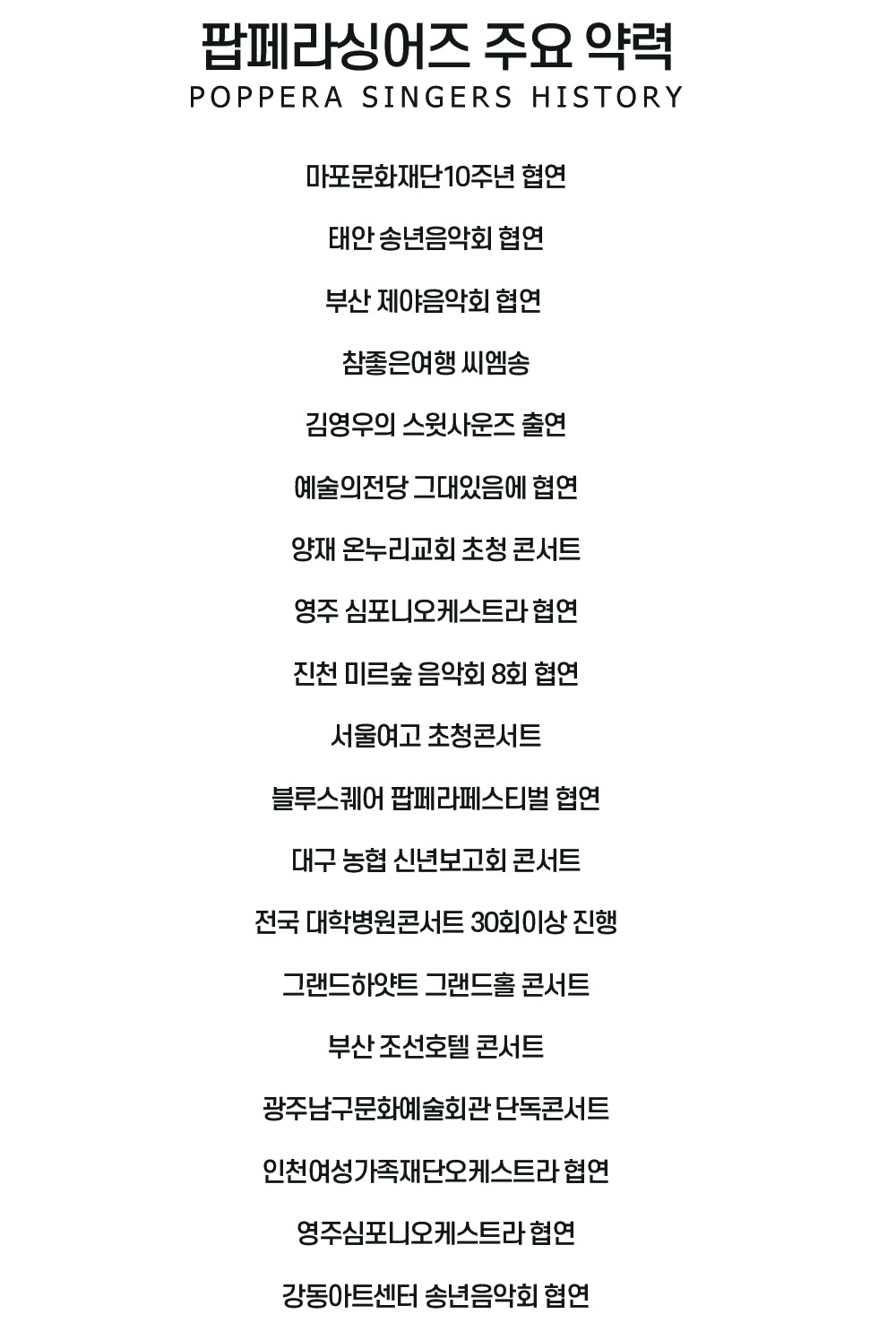 팝페라싱어즈 주요 약력
POPPERA SINGERS HISTORY

마포문화재단10주년 협연

태안 송년음악회 협연

부산 제야음악회 협연

참좋은여행 씨엠송

김영우의 스윗사운즈 출연

예술의전당 그대있음에 협연

양재 온누리교회 초청 콘서트

영주 심포니오케스트라 협연

진천 미르숲 음악회 8회 협연

서울여고 초청콘서트

블루스퀘어 팝페라페스티벌 협연

대구 농협 신년보고회 콘서트

전국 대학병원콘서트 30회이상 진행

그랜드하얏트 그랜드홀 콘서트

부산 조선호텔 콘서트

광주남구문화예술회관 단독콘서트

인천여성가족재단오케스트라 협연

영주심포니오케스트라 협연

강동아트센터 송년음악회 협연